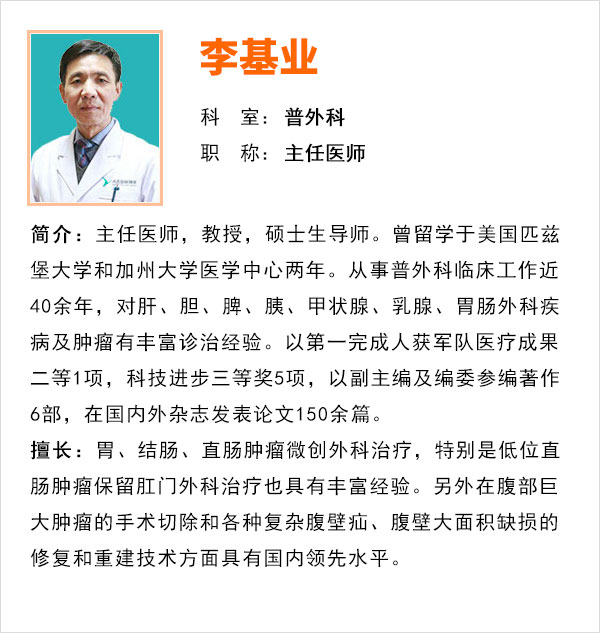 李基业

科　室：普外科

职　称：主任医师

简介：主任医师，教授，硕士生导师。曾留学于美国匹兹堡大学和加州大学医学中心两年。从事普外科临床工作近40余年，对肝、胆、脾、胰、甲状腺、乳腺、胃肠外科疾病及肿瘤有丰富诊治经验。以第一完成人获军队医疗成果二等1项，科技进步三等奖5项，以副主编及编委参编著作6部，在国内外杂志发表论文150余篇。

擅长：胃、结肠、直肠肿瘤微创外科治疗，特别是低位直肠肿瘤保留肛门外科治疗也具有丰富经验。另外在腹部巨大肿瘤的手术切除和各种复杂腹壁疝、腹壁大面积缺损的修复和重建技术方面具有国内领先水平。